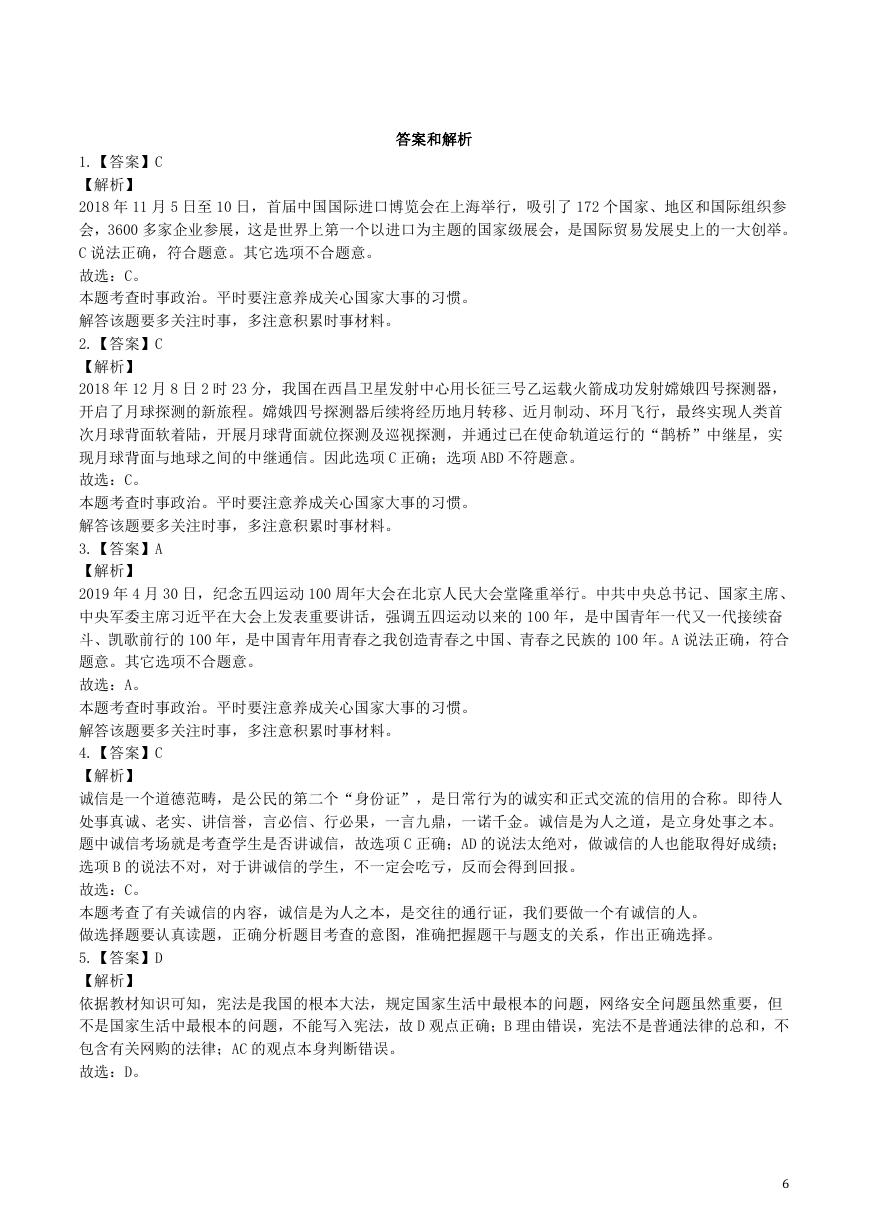 答案和解析

1.【答案】C

【解析】

2018 年 11 月 5 日至 10 日，首届中国国际进口博览会在上海举行，吸引了 172 个国家、地区和国际组织参会，3600 多家企业参展，这是世界上第一个以进口为主题的国家级展会，是国际贸易发展史上的一大创举。C 说法正确，符合题意。其它选项不合题意。

故选：C。

本题考查时事政治。平时要注意养成关心国家大事的习惯。

解答该题要多关注时事，多注意积累时事材料。

2.【答案】C

【解析】

2018 年 12 月 8 日 2 时 23 分，我国在西昌卫星发射中心用长征三号乙运载火箭成功发射嫦娥四号探测器，开启了月球探测的新旅程。嫦娥四号探测器后续将经历地月转移、近月制动、环月飞行，最终实现人类首次月球背面软着陆，开展月球背面就位探测及巡视探测，并通过已在使命轨道运行的“鹊桥”中继星，实现月球背面与地球之间的中继通信。因此选项 C 正确；选项 ABD 不符题意。

故选：C。

本题考查时事政治。平时要注意养成关心国家大事的习惯。

解答该题要多关注时事，多注意积累时事材料。

3.【答案】A

【解析】

2019 年 4 月 30 日，纪念五四运动 100 周年大会在北京人民大会堂隆重举行。中共中央总书记、国家主席、中央军委主席习近平在大会上发表重要讲话，强调五四运动以来的 100 年，是中国青年一代又一代接续奋斗、凯歌前行的 100 年，是中国青年用青春之我创造青春之中国、青春之民族的 100 年。A 说法正确，符合题意。其它选项不合题意。

故选：A。

本题考查时事政治。平时要注意养成关心国家大事的习惯。

解答该题要多关注时事，多注意积累时事材料。

4.【答案】C

【解析】

诚信是一个道德范畴，是公民的第二个“身份证”，是日常行为的诚实和正式交流的信用的合称。即待人处事真诚、老实、讲信誉，言必信、行必果，一言九鼎，一诺千金。诚信是为人之道，是立身处事之本。题中诚信考场就是考查学生是否讲诚信，故选项 C 正确；AD 的说法太绝对，做诚信的人也能取得好成绩；选项 B 的说法不对，对于讲诚信的学生，不一定会吃亏，反而会得到回报。

故选：C。

本题考查了有关诚信的内容，诚信是为人之本，是交往的通行证，我们要做一个有诚信的人。

做选择题要认真读题，正确分析题目考查的意图，准确把握题干与题支的关系，作出正确选择。

5.【答案】D

【解析】

依据教材知识可知，宪法是我国的根本大法，规定国家生活中最根本的问题，网络安全问题虽然重要，但不是国家生活中最根本的问题，不能写入宪法，故 D 观点正确；B 理由错误，宪法不是普通法律的总和，不包含有关网购的法律；AC 的观点本身判断错误。

故选：D。

6